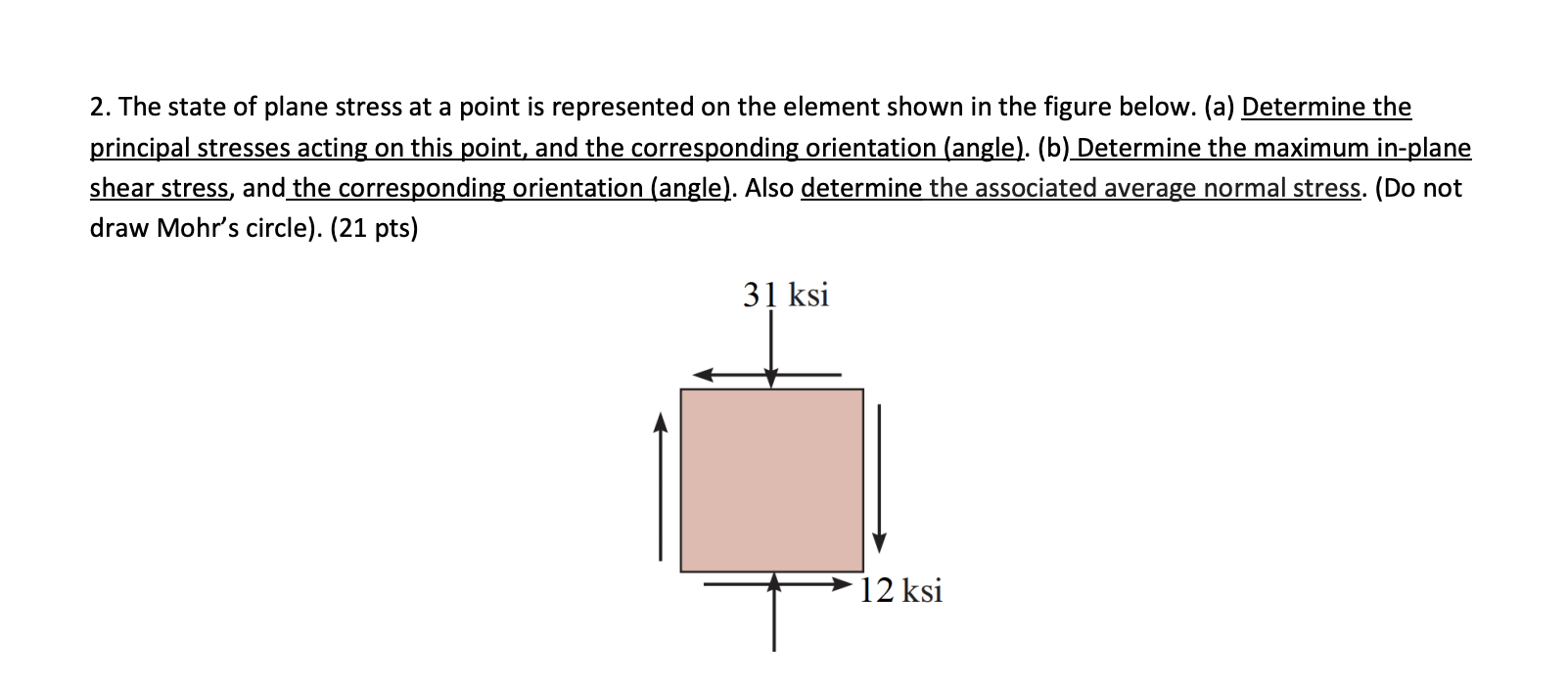 2. The state of plane stress at a point is represented on the element shown in the figure below. (a) Determine the principal stresses acting on this point, and the corresponding orientation (angle). (b) Determine the maximum in-plane shear stress, and the corresponding orientation (angle). Also determine the associated average normal stress. (Do not draw Mohr's circle). (21 pts)

31 ksi

12 ksi